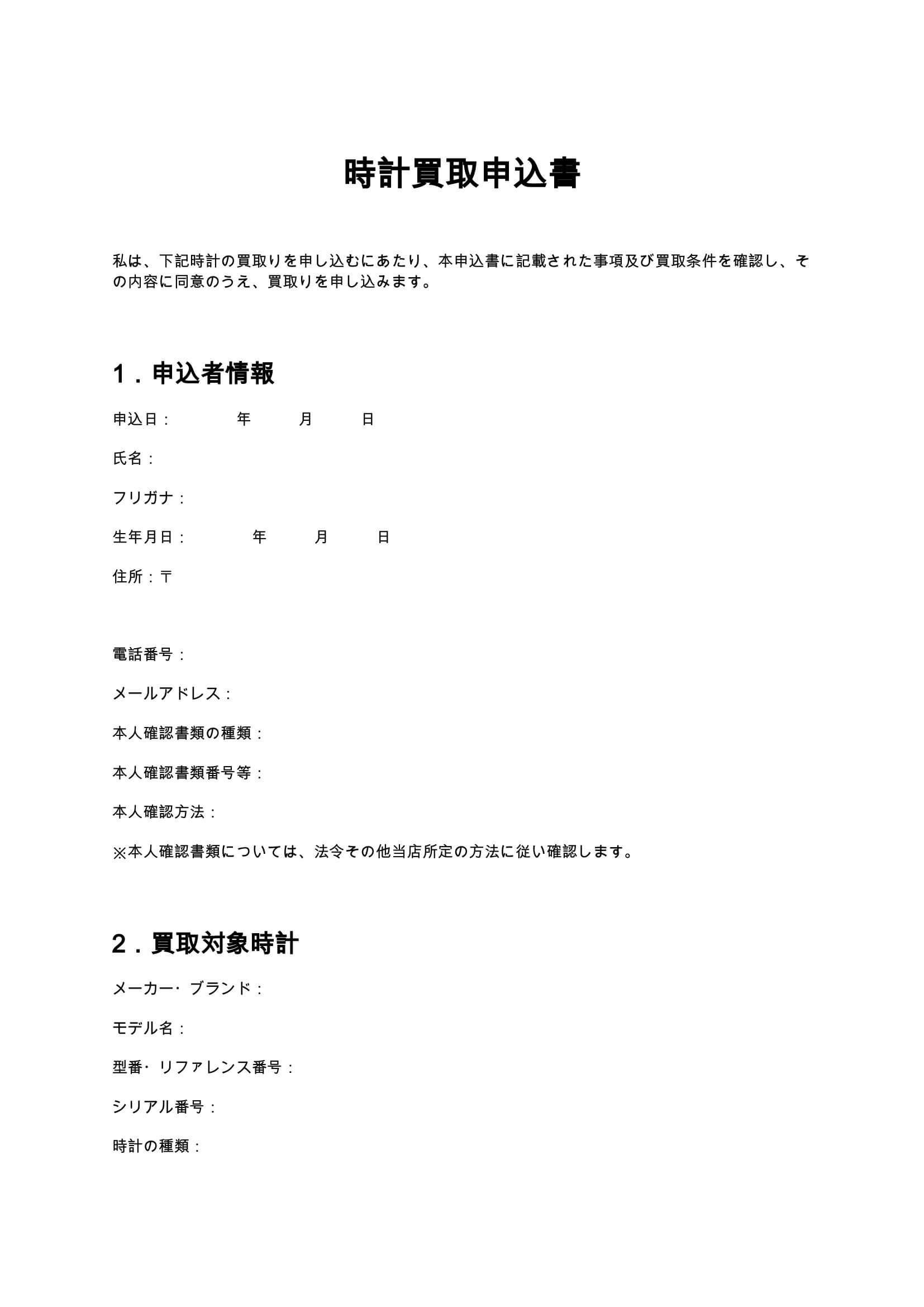 時計買取申込書

私は、下記時計の買取りを申し込むにあたり、本申込書に記載された事項及び買取条件を確認し、その内容に同意のうえ、買取りを申し込みます。

1．申込者情報

申込日： 年 月 日

氏名：

フリガナ：

生年月日： 年 月 日

住所：〒

電話番号：

メールアドレス：

本人確認書類の種類：

本人確認書類番号等：

本人確認方法：

※本人確認書類については、法令その他当店所定の方法に従い確認します。

2．買取対象時計

メーカー･ブランド：

モデル名：

型番･リファレンス番号：

シリアル番号：

時計の種類：